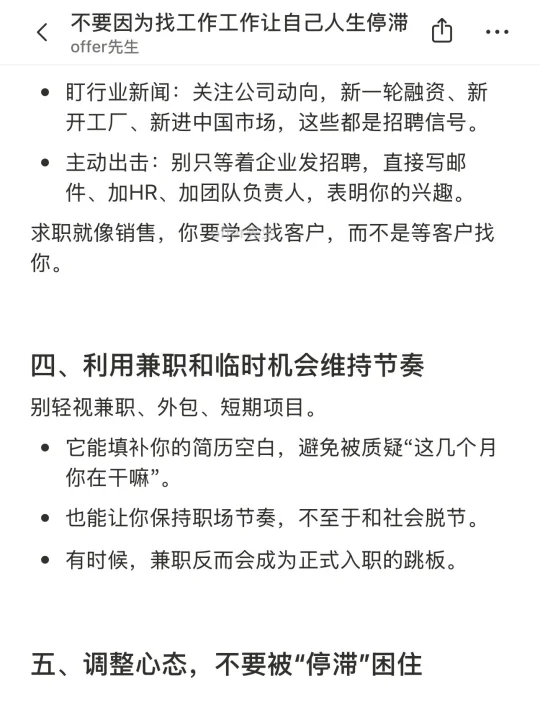 不要因为找工作工作让自己人生停滞
offer先生

- 盯行业新闻：关注公司动向，新一轮融资、新开工厂、新进中国市场，这些都是招聘信号。
- 主动出击：别只等着企业发招聘，直接写邮件、加HR、加团队负责人，表明你的兴趣。

求职就像销售，你要学会找客户，而不是等客户找你。

四、利用兼职和临时机会维持节奏

别轻视兼职、外包、短期项目。

- 它能填补你的简历空白，避免被质疑“这几个月你在干嘛”。
- 也能让你保持职场节奏，不至于和社会脱节。
- 有时候，兼职反而会成为正式入职的跳板。

五、调整心态，不要被“停滞”困住